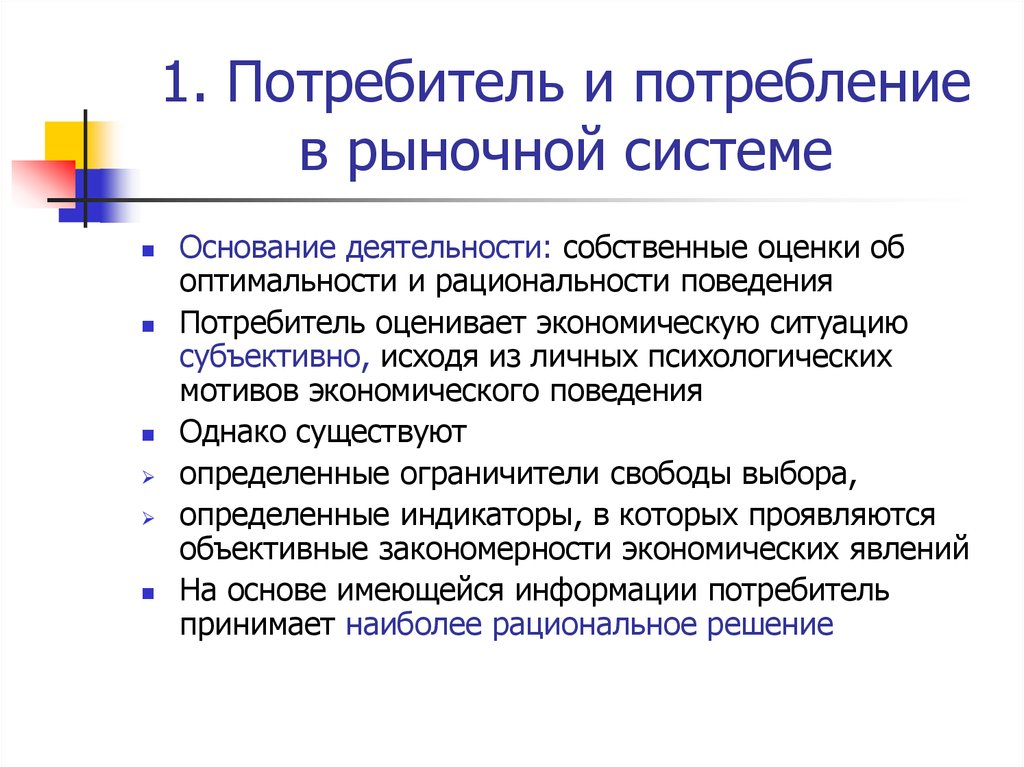 1. Потребитель и потребление в рыночной системе

Основание деятельности: собственные оценки об оптимальности и рациональности поведения

Потребитель оценивает экономическую ситуацию субъективно, исходя из личных психологических мотивов экономического поведения

Однако существуют

определенные ограничители свободы выбора,

определенные индикаторы, в которых проявляются объективные закономерности экономических явлений

На основе имеющейся информации потребитель принимает наиболее рациональное решение